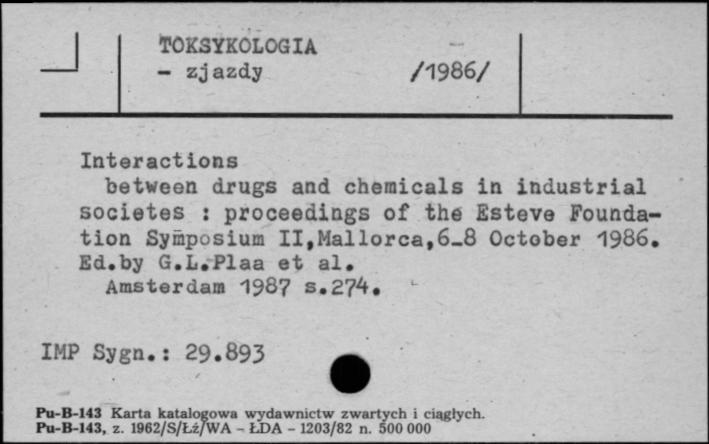 TOKSYKOLOGIA
- zjazdy /1986/

Interactions between drugs and chemicals in industrial societes : proceedings of the Esteve Foundation Symposium II,Mallorca,6-8 October 1986. Ed.by G.L.Plaa et al.
Amsterdam 1987 s.274.

IMP Sygn.: 29.893

Pu-B-143 Karta katalogowa wydawnictw zwartych i ciągłych.
Pu-B-143, z. 1962/S/Łż/WA - ŁDA - 1203/82 n. 500 000